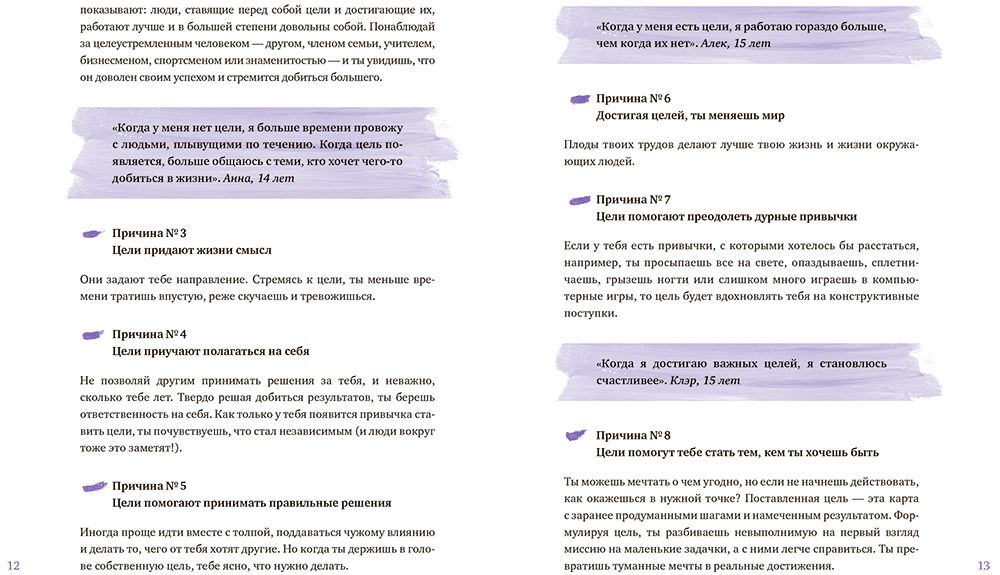 показывают: люди, ставящие перед собой цели и достигающие их, работают лучше и в большей степени довольны собой. Понаблюдай за целеустремленным человеком — другом, членом семьи, учителем, бизнесменом, спортсменом или знаменитостью — и ты увидишь, что он доволен своим успехом и стремится добиться большего.

«Когда у меня нет цели, я больше времени провожу с людьми, плывущими по течению. Когда цель появляется, больше общаюсь с теми, кто хочет чего-то добиться в жизни». Анна, 14 лет

Причина № 3
Цели придают жизни смысл

Они задают тебе направление. Стремясь к цели, ты меньше времени тратишь впустую, реже скучаешь и тревожишься.

Причина № 4
Цели приучают полагаться на себя

Не позволяй другим принимать решения за тебя, и неважно, сколько тебе лет. Твердо решая добиться результатов, ты берешь ответственность на себя. Как только у тебя появится привычка ставить цели, ты почувствуешь, что стал независимым (и люди вокруг тоже это заметят!).

Причина № 5
Цели помогают принимать правильные решения

Иногда проще идти вместе с толпой, поддаваться чужому влиянию и делать то, чего от тебя хотят другие. Но когда ты держишь в голове собственную цель, тебе ясно, что нужно делать.

12

«Когда у меня есть цели, я работаю гораздо больше, чем когда их нет». Алек, 15 лет

Причина № 6
Достигая целей, ты меняешь мир

Плоды твоих трудов делают лучше твою жизнь и жизни окружающих людей.

Причина № 7
Цели помогают преодолеть дурные привычки

Если у тебя есть привычки, с которыми хотелось бы расстаться, например, ты просыпаешь все на свете, опаздываешь, сплетничаешь, грызешь ногти или слишком много играешь в компьютерные игры, то цель будет вдохновлять тебя на конструктивные поступки.

«Когда я достигаю важных целей, я становлюсь счастливее». Клэр, 15 лет

Причина № 8
Цели помогут тебе стать тем, кем ты хочешь быть

Ты можешь мечтать о чем угодно, но если не начнешь действовать, как окажешься в нужной точке? Поставленная цель — эта карта с заранее продуманными шагами и намеченным результатом. Формулируя цель, ты разбиваешь невыполнимую на первый взгляд миссию на маленькие задачки, а с ними легче справиться. Ты превратишь туманные мечты в реальные достижения.

13